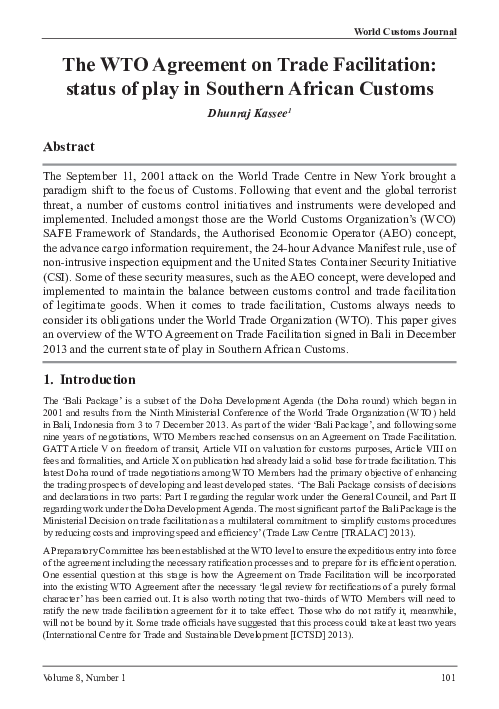 World Customs Journal

The WTO Agreement on Trade Facilitation: status of play in Southern African Customs

Dhunraj Kassee$^1$

Abstract

The September 11, 2001 attack on the World Trade Centre in New York brought a paradigm shift to the focus of Customs. Following that event and the global terrorist threat, a number of customs control initiatives and instruments were developed and implemented. Included amongst those are the World Customs Organization's (WCO) SAFE Framework of Standards, the Authorised Economic Operator (AEO) concept, the advance cargo information requirement, the 24-hour Advance Manifest rule, use of non-intrusive inspection equipment and the United States Container Security Initiative (CSI). Some of these security measures, such as the AEO concept, were developed and implemented to maintain the balance between customs control and trade facilitation of legitimate goods. When it comes to trade facilitation, Customs always needs to consider its obligations under the World Trade Organization (WTO). This paper gives an overview of the WTO Agreement on Trade Facilitation signed in Bali in December 2013 and the current state of play in Southern African Customs.

1. Introduction

The 'Bali Package' is a subset of the Doha Development Agenda (the Doha round) which began in 2001 and results from the Ninth Ministerial Conference of the World Trade Organization (WTO) held in Bali, Indonesia from 3 to 7 December 2013. As part of the wider 'Bali Package', and following some nine years of negotiations, WTO Members reached consensus on an Agreement on Trade Facilitation. GATT Article V on freedom of transit, Article VII on valuation for customs purposes, Article VIII on fees and formalities, and Article X on publication had already laid a solid base for trade facilitation. This latest Doha round of trade negotiations among WTO Members had the primary objective of enhancing the trading prospects of developing and least developed states. 'The Bali Package consists of decisions and declarations in two parts: Part I regarding the regular work under the General Council, and Part II regarding work under the Doha Development Agenda. The most significant part of the Bali Package is the Ministerial Decision on trade facilitation as a multilateral commitment to simplify customs procedures by reducing costs and improving speed and efficiency' (Trade Law Centre [TRALAC] 2013).

A Preparatory Committee has been established at the WTO level to ensure the expeditious entry into force of the agreement including the necessary ratification processes and to prepare for its efficient operation. One essential question at this stage is how the Agreement on Trade Facilitation will be incorporated into the existing WTO Agreement after the necessary 'legal review for rectifications of a purely formal character' has been carried out. It is also worth noting that two-thirds of WTO Members will need to ratify the new trade facilitation agreement for it to take effect. Those who do not ratify it, meanwhile, will not be bound by it. Some trade officials have suggested that this process could take at least two years (International Centre for Trade and Sustainable Development [ICTSD] 2013).

Volume 8, Number 1

101